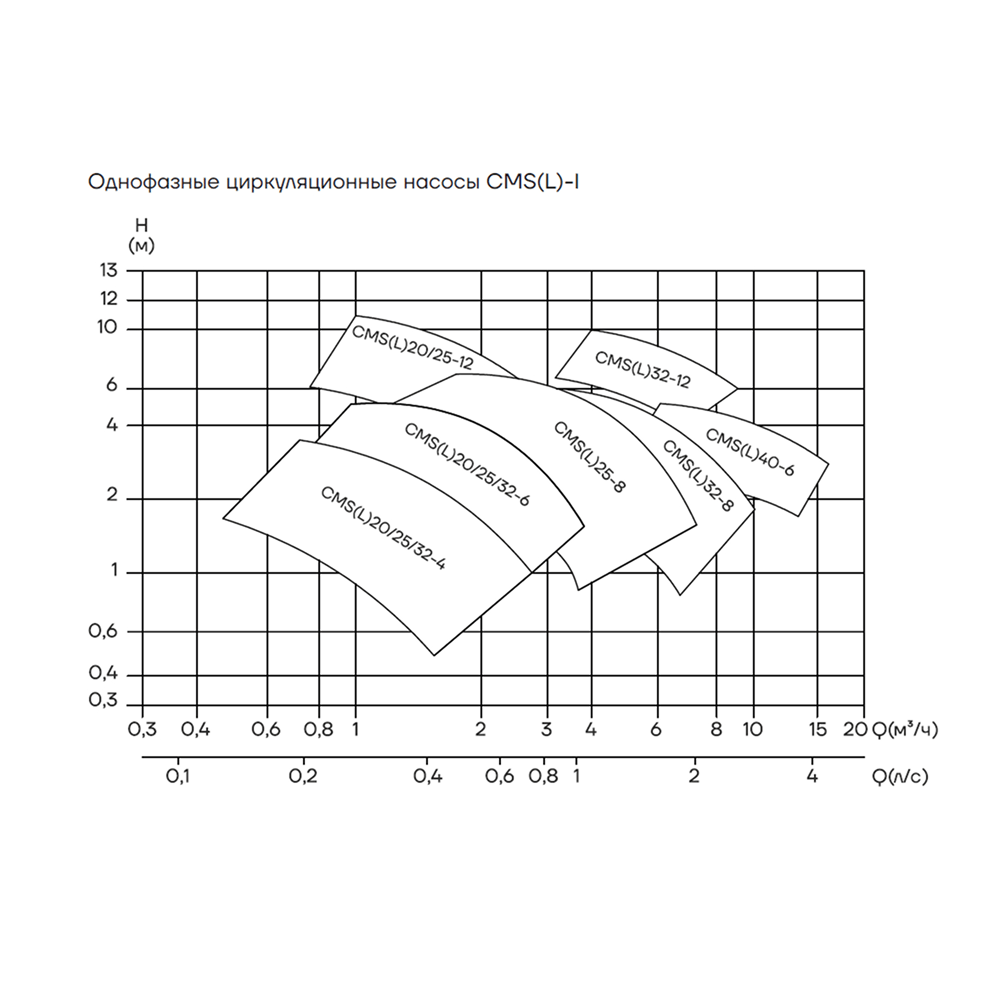 Однофазные циркуляционные насосы CMS(L)-I

H
(м)

13
12
10
6
4
2
1
0,6
0,4
0,3

CMS(L)20/25-12
CMS(L)32-12
CMS(L)20/25/32-6
CMS(L)25-8
CMS(L)32-8
CMS(L)40-6
CMS(L)20/25/32-4

0,3 0,4 0,6 0,8 1 2 3 4 6 8 10 15 20 Q(м³/ч)

0,1 0,2 0,4 0,6 0,8 1 2 4 Q(л/с)